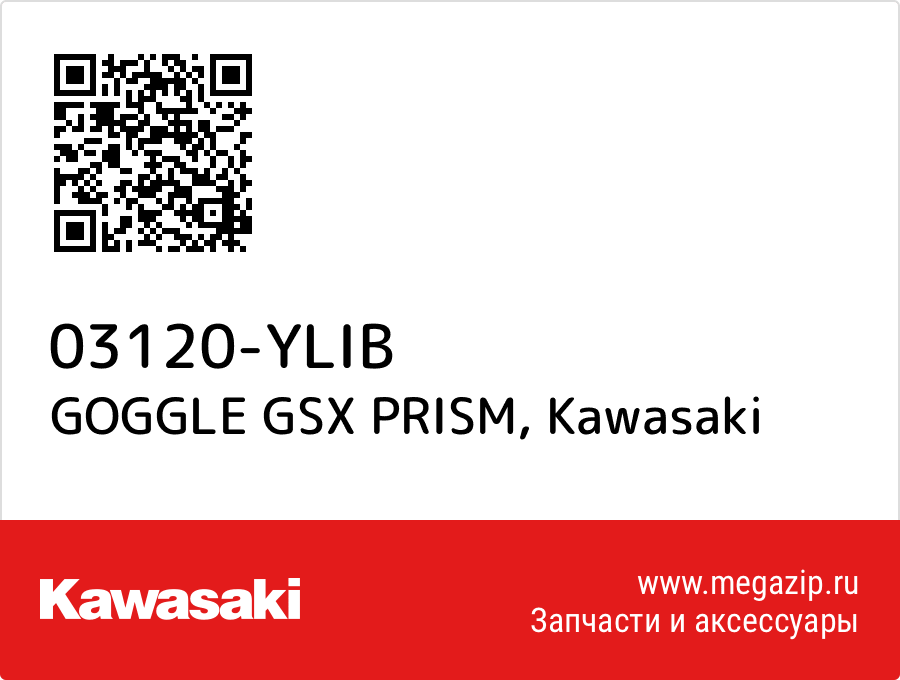 03120-YLIB
GOGGLE GSX PRISM, Kawasaki

Kawasaki

www.megazip.ru
Запчасти и аксессуары